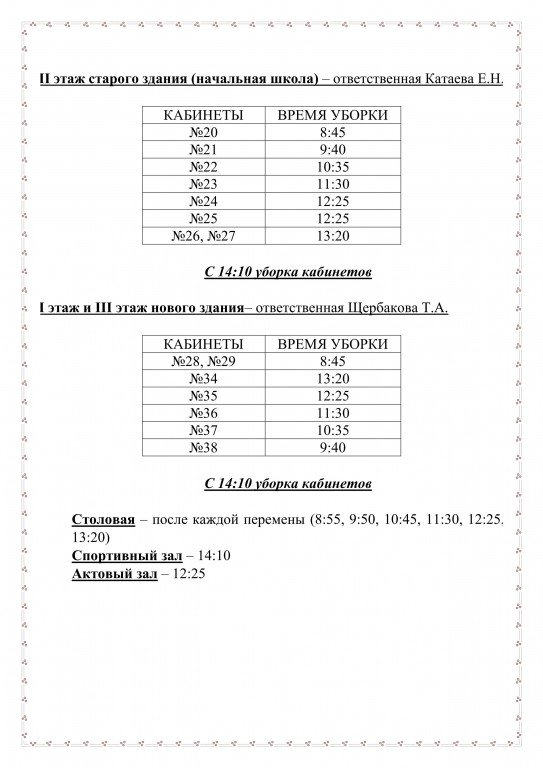 II этаж старого здания (начальная школа) – ответственная Катаева Е.Н.

| КАБИНЕТЫ | ВРЕМЯ УБОРКИ |
|---|---|
| №20 | 8:45 |
| №21 | 9:40 |
| №22 | 10:35 |
| №23 | 11:30 |
| №24 | 12:25 |
| №25 | 12:25 |
| №26, №27 | 13:20 |

С 14:10 уборка кабинетов

I этаж и III этаж нового здания– ответственная Щербакова Т.А.

| КАБИНЕТЫ | ВРЕМЯ УБОРКИ |
|---|---|
| №28, №29 | 8:45 |
| №34 | 13:20 |
| №35 | 12:25 |
| №36 | 11:30 |
| №37 | 10:35 |
| №38 | 9:40 |

С 14:10 уборка кабинетов

Столовая – после каждой перемены (8:55, 9:50, 10:45, 11:30, 12:25, 13:20)
Спортивный зал – 14:10
Актовый зал – 12:25